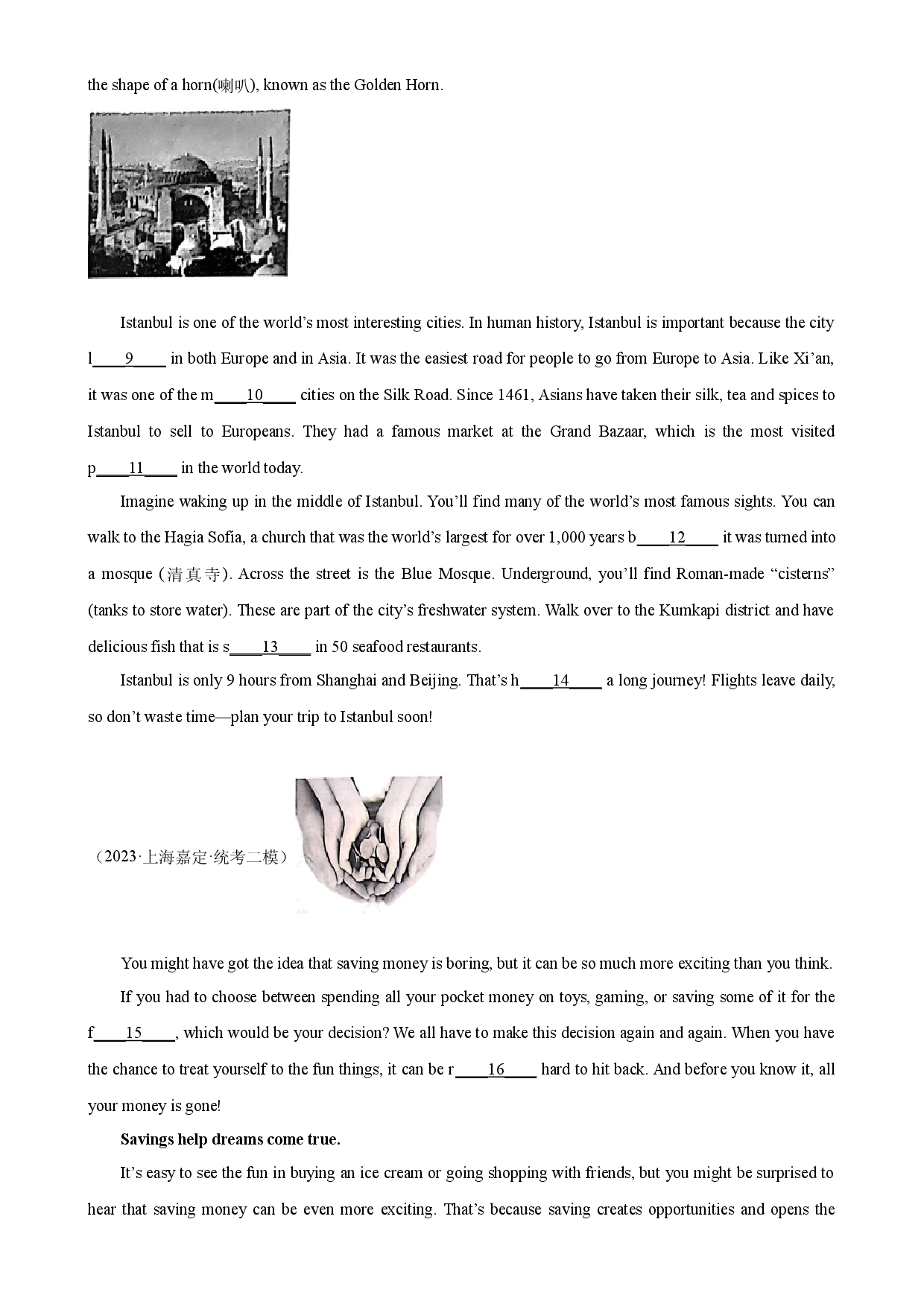 the shape of a horn(喇叭), known as the Golden Horn.

Istanbul is one of the world's most interesting cities. In human history, Istanbul is important because the city l____9____ in both Europe and in Asia. It was the easiest road for people to go from Europe to Asia. Like Xi'an, it was one of the m____10____ cities on the Silk Road. Since 1461, Asians have taken their silk, tea and spices to Istanbul to sell to Europeans. They had a famous market at the Grand Bazaar, which is the most visited p____11____ in the world today.

Imagine waking up in the middle of Istanbul. You'll find many of the world's most famous sights. You can walk to the Hagia Sofia, a church that was the world's largest for over 1,000 years b____12____ it was turned into a mosque (清真寺). Across the street is the Blue Mosque. Underground, you'll find Roman-made "cisterns" (tanks to store water). These are part of the city's freshwater system. Walk over to the Kumkapi district and have delicious fish that is s____13____ in 50 seafood restaurants.

Istanbul is only 9 hours from Shanghai and Beijing. That's h____14____ a long journey! Flights leave daily, so don't waste time—plan your trip to Istanbul soon!

（2023·上海嘉定·统考二模）

You might have got the idea that saving money is boring, but it can be so much more exciting than you think.

If you had to choose between spending all your pocket money on toys, gaming, or saving some of it for the f____15____, which would be your decision? We all have to make this decision again and again. When you have the chance to treat yourself to the fun things, it can be r____16____ hard to hit back. And before you know it, all your money is gone!

Savings help dreams come true.

It's easy to see the fun in buying an ice cream or going shopping with friends, but you might be surprised to hear that saving money can be even more exciting. That's because saving creates opportunities and opens the